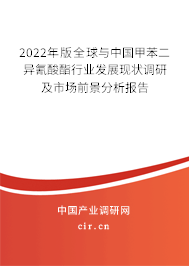 2022年版全球与中国甲苯二异氰酸酯行业发展现状调研及市场前景分析报告

中国产业调研网

cir.cn